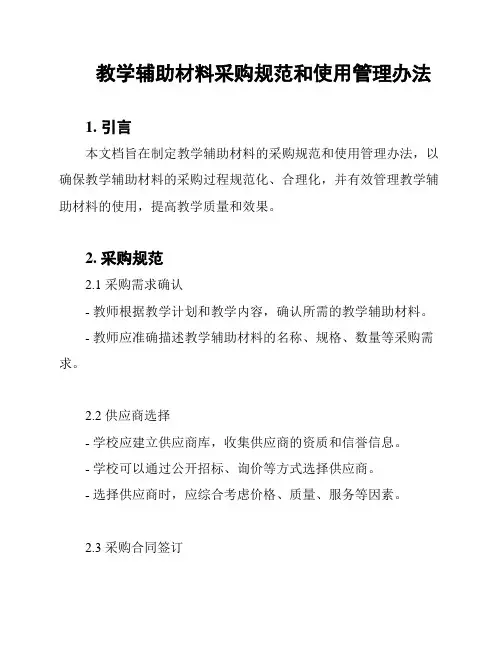 教学辅助材料采购规范和使用管理办法

1. 引言

本文档旨在制定教学辅助材料的采购规范和使用管理办法，以确保教学辅助材料的采购过程规范化、合理化，并有效管理教学辅助材料的使用，提高教学质量和效果。

2. 采购规范

2.1 采购需求确认

- 教师根据教学计划和教学内容，确认所需的教学辅助材料。

- 教师应准确描述教学辅助材料的名称、规格、数量等采购需求。

2.2 供应商选择

- 学校应建立供应商库，收集供应商的资质和信誉信息。

- 学校可以通过公开招标、询价等方式选择供应商。

- 选择供应商时，应综合考虑价格、质量、服务等因素。

2.3 采购合同签订